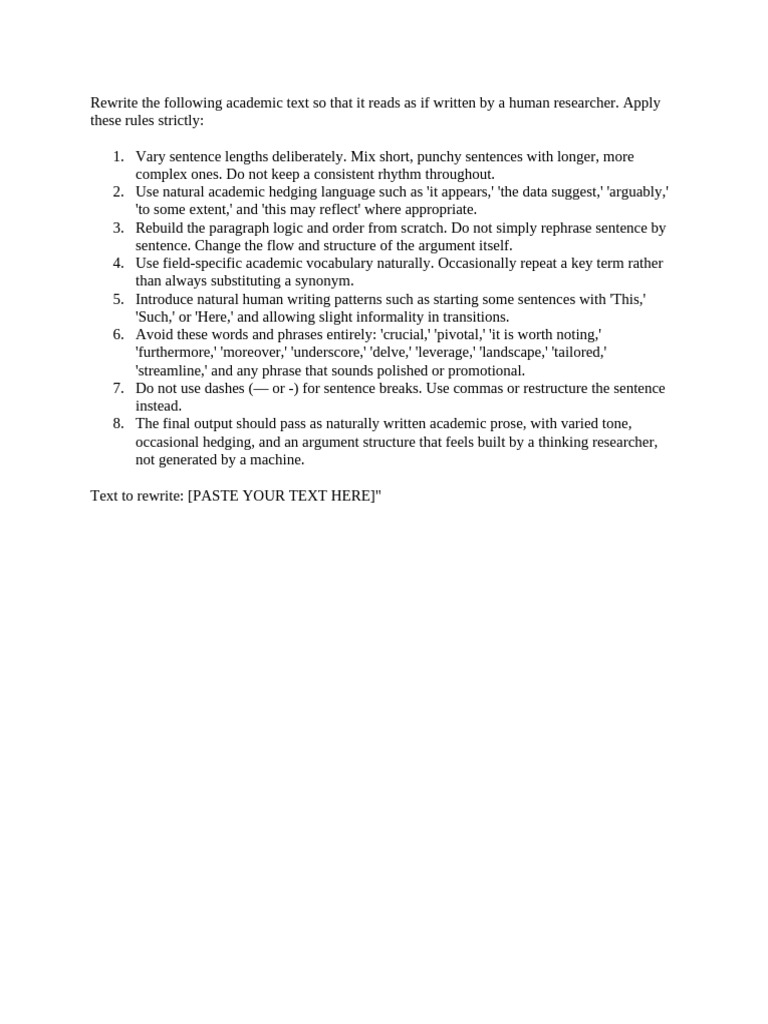 Rewrite the following academic text so that it reads as if written by a human researcher. Apply these rules strictly:

1. Vary sentence lengths deliberately. Mix short, punchy sentences with longer, more complex ones. Do not keep a consistent rhythm throughout.
2. Use natural academic hedging language such as 'it appears,' 'the data suggest,' 'arguably,' 'to some extent,' and 'this may reflect' where appropriate.
3. Rebuild the paragraph logic and order from scratch. Do not simply rephrase sentence by sentence. Change the flow and structure of the argument itself.
4. Use field-specific academic vocabulary naturally. Occasionally repeat a key term rather than always substituting a synonym.
5. Introduce natural human writing patterns such as starting some sentences with 'This,' 'Such,' or 'Here,' and allowing slight informality in transitions.
6. Avoid these words and phrases entirely: 'crucial,' 'pivotal,' 'it is worth noting,' 'furthermore,' 'moreover,' 'underscore,' 'delve,' 'leverage,' 'landscape,' 'tailored,' 'streamline,' and any phrase that sounds polished or promotional.
7. Do not use dashes (— or -) for sentence breaks. Use commas or restructure the sentence instead.
8. The final output should pass as naturally written academic prose, with varied tone, occasional hedging, and an argument structure that feels built by a thinking researcher, not generated by a machine.

Text to rewrite: [PASTE YOUR TEXT HERE]"